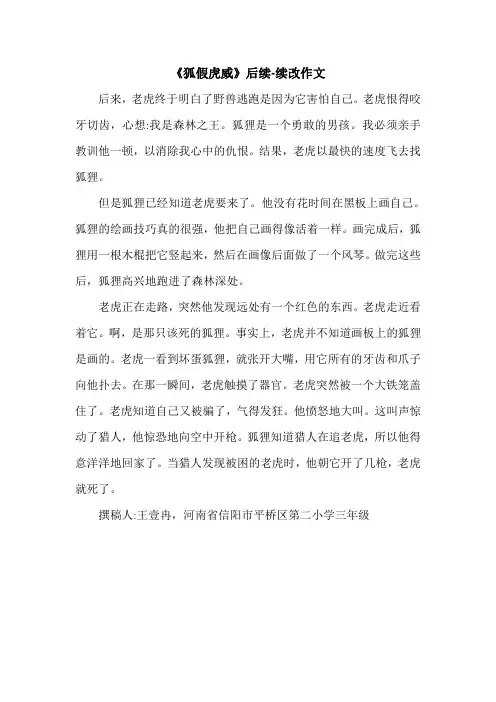 《狐假虎威》后续-续改作文

后来，老虎终于明白了野兽逃跑是因为它害怕自己。老虎恨得咬牙切齿，心想:我是森林之王。狐狸是一个勇敢的男孩。我必须亲手教训他一顿，以消除我心中的仇恨。结果，老虎以最快的速度飞去找狐狸。

但是狐狸已经知道老虎要来了。他没有花时间在黑板上画自己。狐狸的绘画技巧真的很强，他把自己画得像活着一样。画完成后，狐狸用一根木棍把它竖起来，然后在画像后面做了一个风琴。做完这些后，狐狸高兴地跑进了森林深处。

老虎正在走路，突然他发现远处有一个红色的东西。老虎走近看着它。啊，是那只该死的狐狸。事实上，老虎并不知道画板上的狐狸是画的。老虎一看到坏蛋狐狸，就张开大嘴，用它所有的牙齿和爪子向他扑去。在那一瞬间，老虎触摸了器官。老虎突然被一个大铁笼盖住了。老虎知道自己又被骗了，气得发狂。他愤怒地大叫。这叫声惊动了猎人，他惊恐地向空中开枪。狐狸知道猎人在追老虎，所以他得意洋洋地回家了。当猎人发现被困的老虎时，他朝它开了几枪，老虎就死了。

撰稿人:王壹冉，河南省信阳市平桥区第二小学三年级